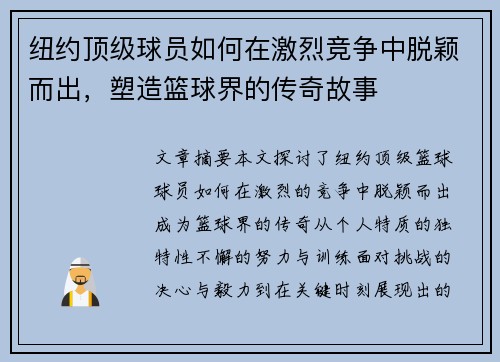 纽约顶级球员如何在激烈竞争中脱颖而出，塑造篮球界的传奇故事

文章摘要本文探讨了纽约顶级篮球球员如何在激烈的竞争中脱颖而出成为篮球界的传奇从个人特质的独特性不懈的努力与训练面对挑战的决心与毅力到在关键时刻展现出的